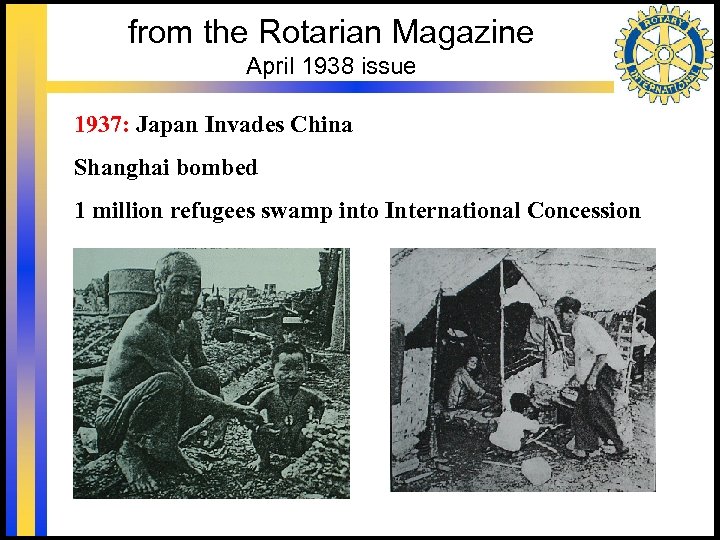 from the Rotarian Magazine
April 1938 issue

ROTARY INTERNATIONAL

1937: Japan Invades China

Shanghai bombed

1 million refugees swamp into International Concession